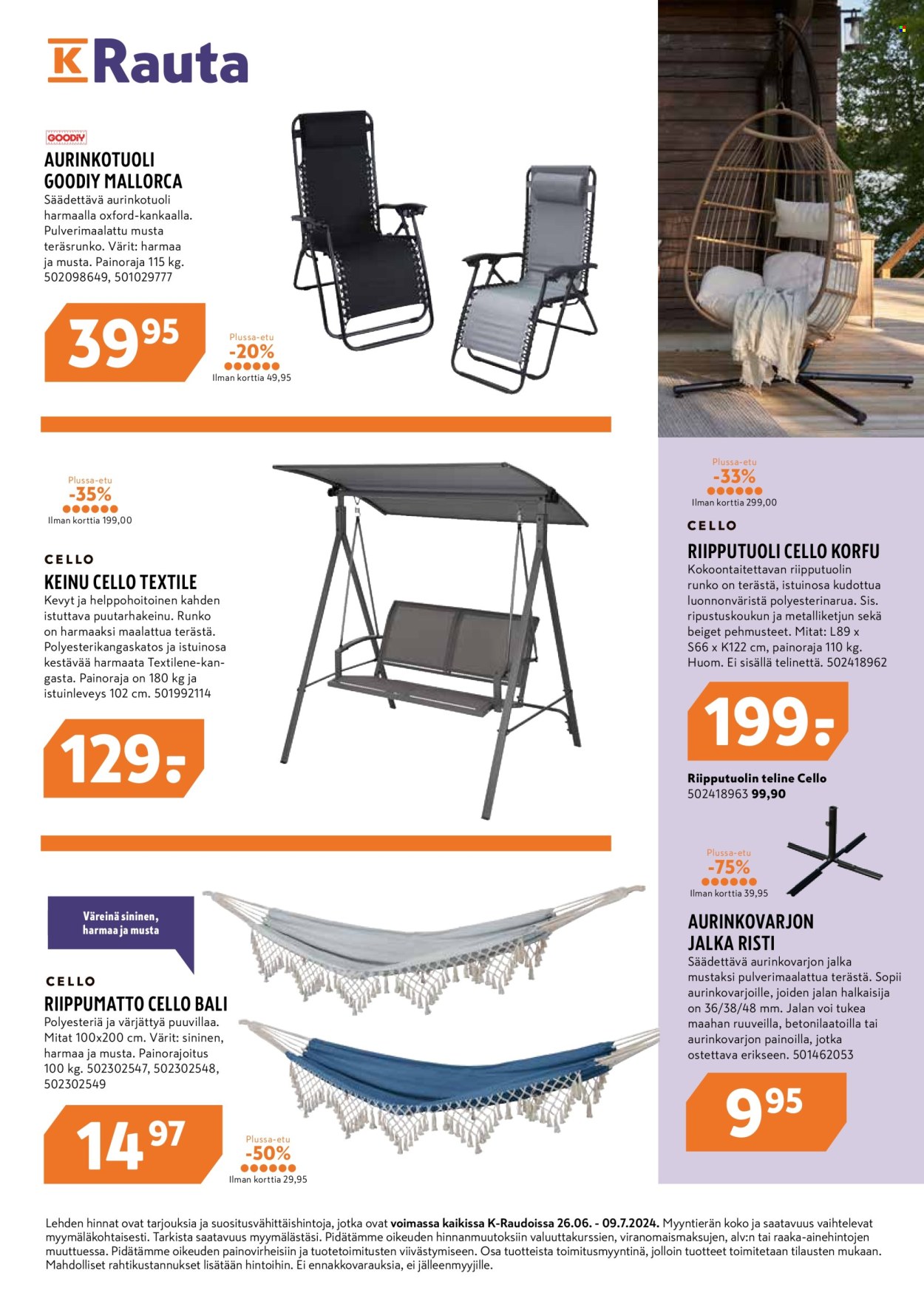 K Rauta

GOODIY

AURINKOTUOLI GOODIY MALLORCA

Säädettävä aurinkotuoli harmaalla oxford-kankaalla. Pulverimaalattu musta teräsrunko. Värit: harmaa ja musta. Painoraja 115 kg. 502098649, 501029777

39 95

Plussa-etu
-20%
Ilman korttia 49,95

Plussa-etu
-35%
Ilman korttia 199,00

CELLO

KEINU CELLO TEXTILE

Kevyt ja helppohoitoinen kahden istuttava puutarhakeinu. Runko on harmaaksi maalattua terästä. Polyesterikangaskatos ja istuinosa kestävää harmaata Textilene-kangasta. Painoraja on 180 kg ja istuinleveys 102 cm. 501992114

129.-

Väreinä sininen, harmaa ja musta

CELLO

RIIPPUMATTO CELLO BALI

Polyesteriä ja värjättyä puuvillaa. Mitat 100x200 cm. Värit: sininen, harmaa ja musta. Painorajoitus 100 kg. 502302547, 502302548, 502302549

14 97

Plussa-etu
-50%
Ilman korttia 29,95

Plussa-etu
-33%
Ilman korttia 299,00

CELLO

RIIPPUTUOLI CELLO KORFU

Kokoontaitettavan riipputuolin runko on terästä, istuinosa kudottua luonnonväristä polyesterinarua. Sis. ripustuskoukun ja metalliketjun sekä beiget pehmusteet. Mitat: L89 x S66 x K122 cm, painoraja 110 kg. Huom. Ei sisällä telinettä. 502418962

199.-

Riipputuolin teline Cello
502418963 99,90

Plussa-etu
-75%
Ilman korttia 39,95

AURINKOVARJON JALKA RISTI

Säädettävä aurinkovarjon jalka mustaksi pulverimaalattua terästä. Sopii aurinkovarjoille, joiden jalan halkaisija on 36/38/48 mm. Jalan voi tukea maahan ruuveilla, betonilaatoilla tai aurinkovarjon painoilla, jotka ostettava erikseen. 501462053

9 95

Lehden hinnat ovat tarjouksia ja suositusvähittäishintoja, jotka ovat voimassa kaikissa K-Raudoissa 26.06. - 09.7.2024. Myyntierän koko ja saatavuus vaihtelevat myymäläkohtaisesti. Tarkista saatavuus myymälästäsi. Pidätämme oikeuden hinnanmuutoksiin valuuttakurssien, viranomaismaksujen, alv:n tai raaka-ainehintojen muuttuessa. Pidätämme oikeuden painovirheisiin ja tuotetoimitusten viivästymiseen. Osa tuotteista toimitusmyyntinä, jolloin tuotteet toimitetaan tilausten mukaan. Mahdolliset rahtikustannukset lisätään hintoihin. Ei ennakkovarauksia, ei jälleenmyyjille.